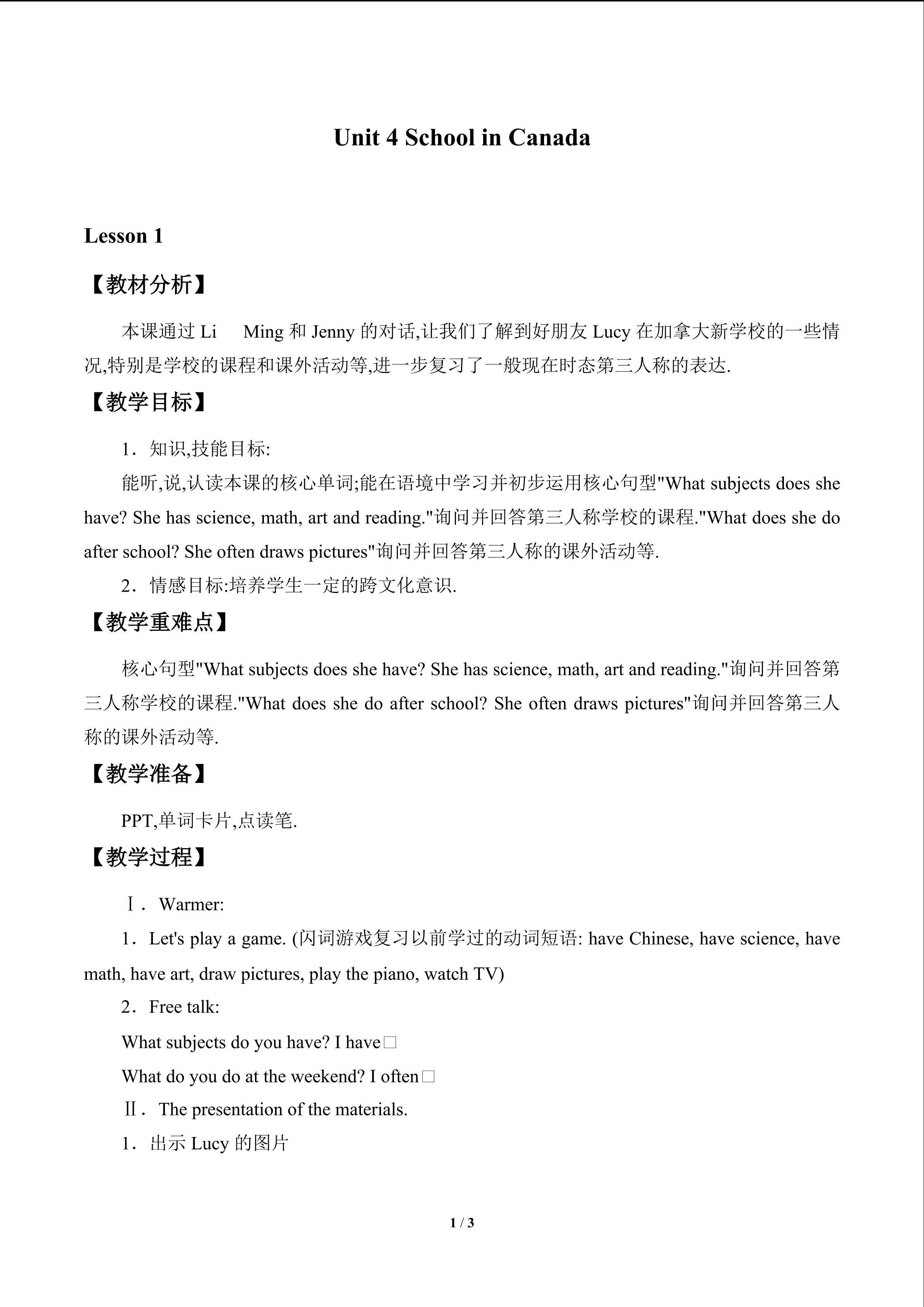 Unit 4 School in Canada

Lesson 1

【教材分析】

本课通过 Li Ming 和 Jenny 的对话,让我们了解到好朋友 Lucy 在加拿大新学校的一些情况,特别是学校的课程和课外活动等,进一步复习了一般现在时态第三人称的表达.

【教学目标】

1．知识,技能目标:

能听,说,认读本课的核心单词;能在语境中学习并初步运用核心句型"What subjects does she have? She has science, math, art and reading."询问并回答第三人称学校的课程."What does she do after school? She often draws pictures"询问并回答第三人称的课外活动等.

2．情感目标:培养学生一定的跨文化意识.

【教学重难点】

核心句型"What subjects does she have? She has science, math, art and reading."询问并回答第三人称学校的课程."What does she do after school? She often draws pictures"询问并回答第三人称的课外活动等.

【教学准备】

PPT,单词卡片,点读笔.

【教学过程】

Ⅰ．Warmer:

1．Let's play a game. (闪词游戏复习以前学过的动词短语: have Chinese, have science, have math, have art, draw pictures, play the piano, watch TV)

2．Free talk:

What subjects do you have? I have□

What do you do at the weekend? I often□

Ⅱ．The presentation of the materials.

1．出示 Lucy 的图片

1 / 3